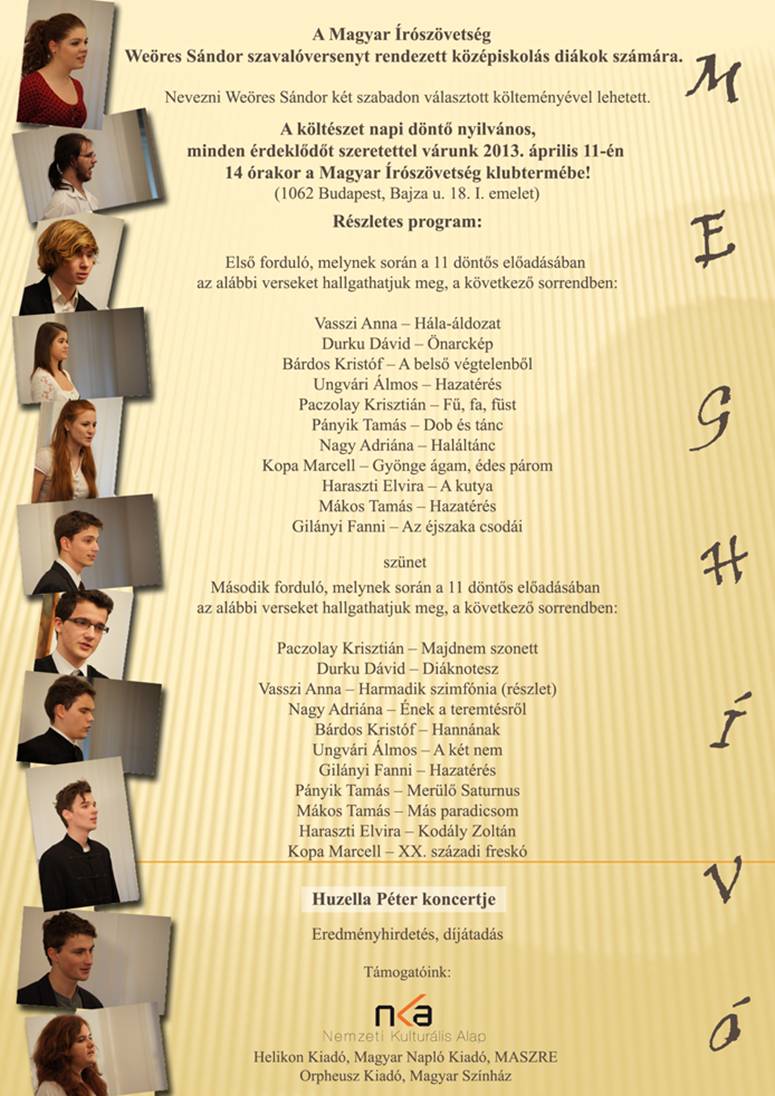 A Magyar Írószövetség
Weöres Sándor szavalóversenyt rendezett középiskolás diákok számára.

Nevezni Weöres Sándor két szabadon választott költeményével lehetett.

A költészet napi döntő nyilvános,
minden érdeklődőt szeretettel várunk 2013. április 11-én
14 órakor a Magyar Írószövetség klubtermébe!
(1062 Budapest, Bajza u. 18. I. emelet)

Részletes program:

Első forduló, melynek során a 11 döntős előadásában az alábbi verseket hallgathatjuk meg, a következő sorrendben:

Vasszi Anna – Hála-áldozat
Durku Dávid – Önarckép
Bárdos Kristóf – A belső végtelenből
Ungvári Álmos – Hazatérés
Paczolay Krisztián – Fű, fa, füst
Pányik Tamás – Dob és tánc
Nagy Adriána – Haláltánc
Kopa Marcell – Gyönge ágam, édes párom
Haraszti Elvira – A kutya
Mákos Tamás – Hazatérés
Gilányi Fanni – Az éjszaka csodái

szünet

Második forduló, melynek során a 11 döntős előadásában az alábbi verseket hallgathatjuk meg, a következő sorrendben:

Paczolay Krisztián – Majdnem szonett
Durku Dávid – Diáknotesz
Vasszi Anna – Harmadik szimfónia (részlet)
Nagy Adriána – Ének a teremtésről
Bárdos Kristóf – Hannának
Ungvári Álmos – A két nem
Gilányi Fanni – Hazatérés
Pányik Tamás – Merülő Saturnus
Mákos Tamás – Más paradicsom
Haraszti Elvira – Kodály Zoltán
Kopa Marcell – XX. századi freskó

Huzella Péter koncertje

Eredményhirdetés, díjátadás

Támogatóink:

nka
Nemzeti Kulturális Alap

Helikon Kiadó, Magyar Napló Kiadó, MASZRE
Orpheusz Kiadó, Magyar Színház

M E G H Í V Ó